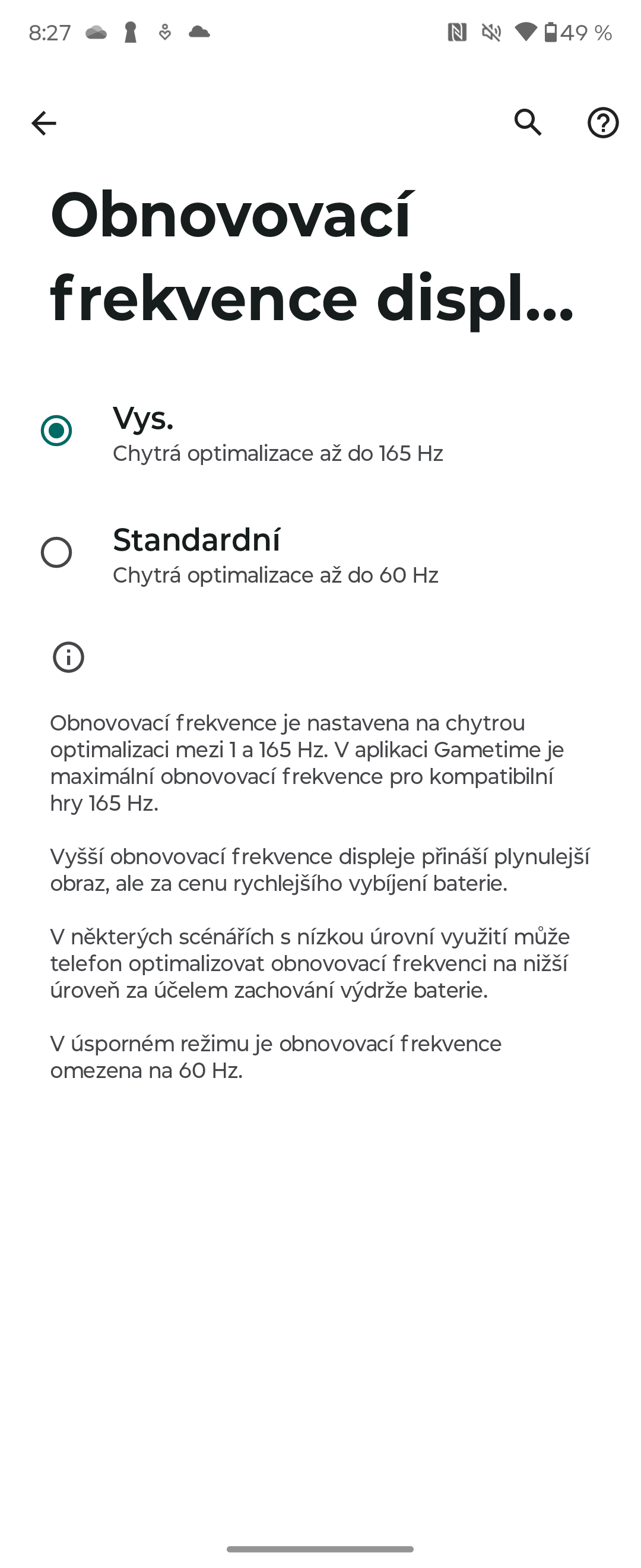 8:27 49 %

Obnovovací frekvence displ...

Vys.
Chytrá optimalizace až do 165 Hz

Standardní
Chytrá optimalizace až do 60 Hz

Obnovovací frekvence je nastavena na chytrou optimalizaci mezi 1 a 165 Hz. V aplikaci Gametime je maximální obnovovací frekvence pro kompatibilní hry 165 Hz.

Vyšší obnovovací frekvence displeje přináší plynulejší obraz, ale za cenu rychlejšího vybíjení baterie.

V některých scénářích s nízkou úrovní využití může telefon optimalizovat obnovovací frekvenci na nižší úroveň za účelem zachování výdrže baterie.

V úsporném režimu je obnovovací frekvence omezena na 60 Hz.